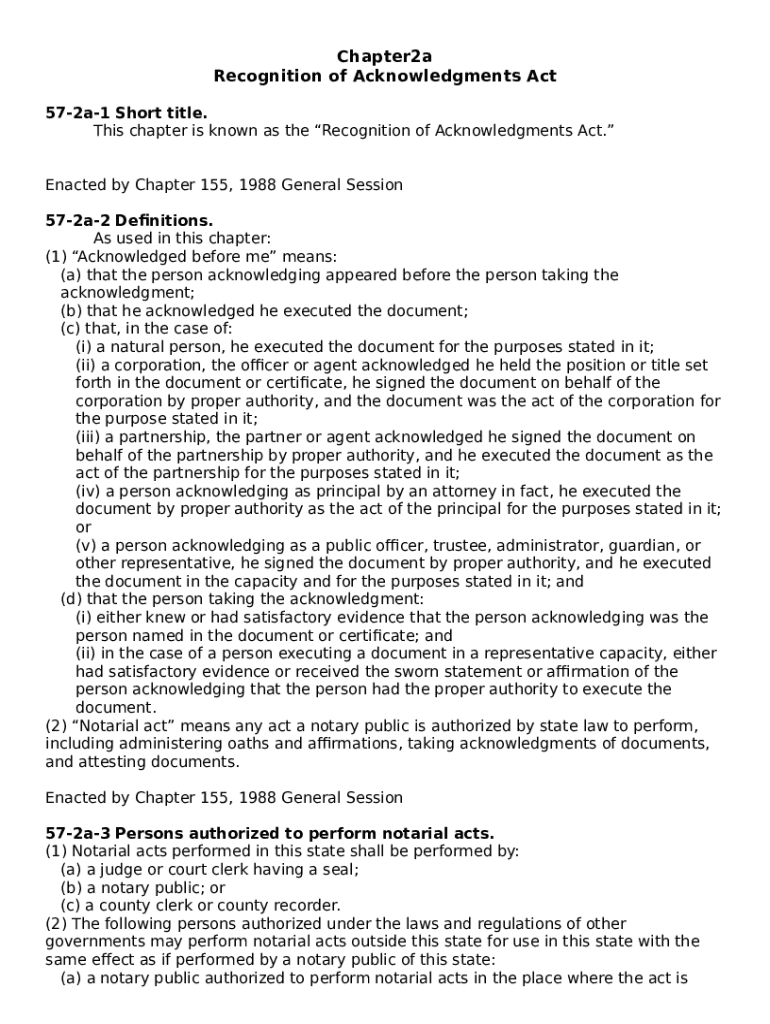 Chapter2a
Recognition of Acknowledgments Act

57-2a-1 Short title.
This chapter is known as the “Recognition of Acknowledgments Act.”

Enacted by Chapter 155, 1988 General Session

57-2a-2 Definitions.
As used in this chapter:
(1) “Acknowledged before me” means:
(a) that the person acknowledging appeared before the person taking the acknowledgment;
(b) that he acknowledged he executed the document;
(c) that, in the case of:
(i) a natural person, he executed the document for the purposes stated in it;
(ii) a corporation, the officer or agent acknowledged he held the position or title set forth in the document or certificate, he signed the document on behalf of the corporation by proper authority, and the document was the act of the corporation for the purpose stated in it;
(iii) a partnership, the partner or agent acknowledged he signed the document on behalf of the partnership by proper authority, and he executed the document as the act of the partnership for the purposes stated in it;
(iv) a person acknowledging as principal by an attorney in fact, he executed the document by proper authority as the act of the principal for the purposes stated in it; or
(v) a person acknowledging as a public officer, trustee, administrator, guardian, or other representative, he signed the document by proper authority, and he executed the document in the capacity and for the purposes stated in it; and
(d) that the person taking the acknowledgment:
(i) either knew or had satisfactory evidence that the person acknowledging was the person named in the document or certificate; and
(ii) in the case of a person executing a document in a representative capacity, either had satisfactory evidence or received the sworn statement or affirmation of the person acknowledging that the person had the proper authority to execute the document.
(2) “Notarial act” means any act a notary public is authorized by state law to perform, including administering oaths and affirmations, taking acknowledgments of documents, and attesting documents.

Enacted by Chapter 155, 1988 General Session

57-2a-3 Persons authorized to perform notarial acts.
(1) Notarial acts performed in this state shall be performed by:
(a) a judge or court clerk having a seal;
(b) a notary public; or
(c) a county clerk or county recorder.
(2) The following persons authorized under the laws and regulations of other governments may perform notarial acts outside this state for use in this state with the same effect as if performed by a notary public of this state:
(a) a notary public authorized to perform notarial acts in the place where the act is